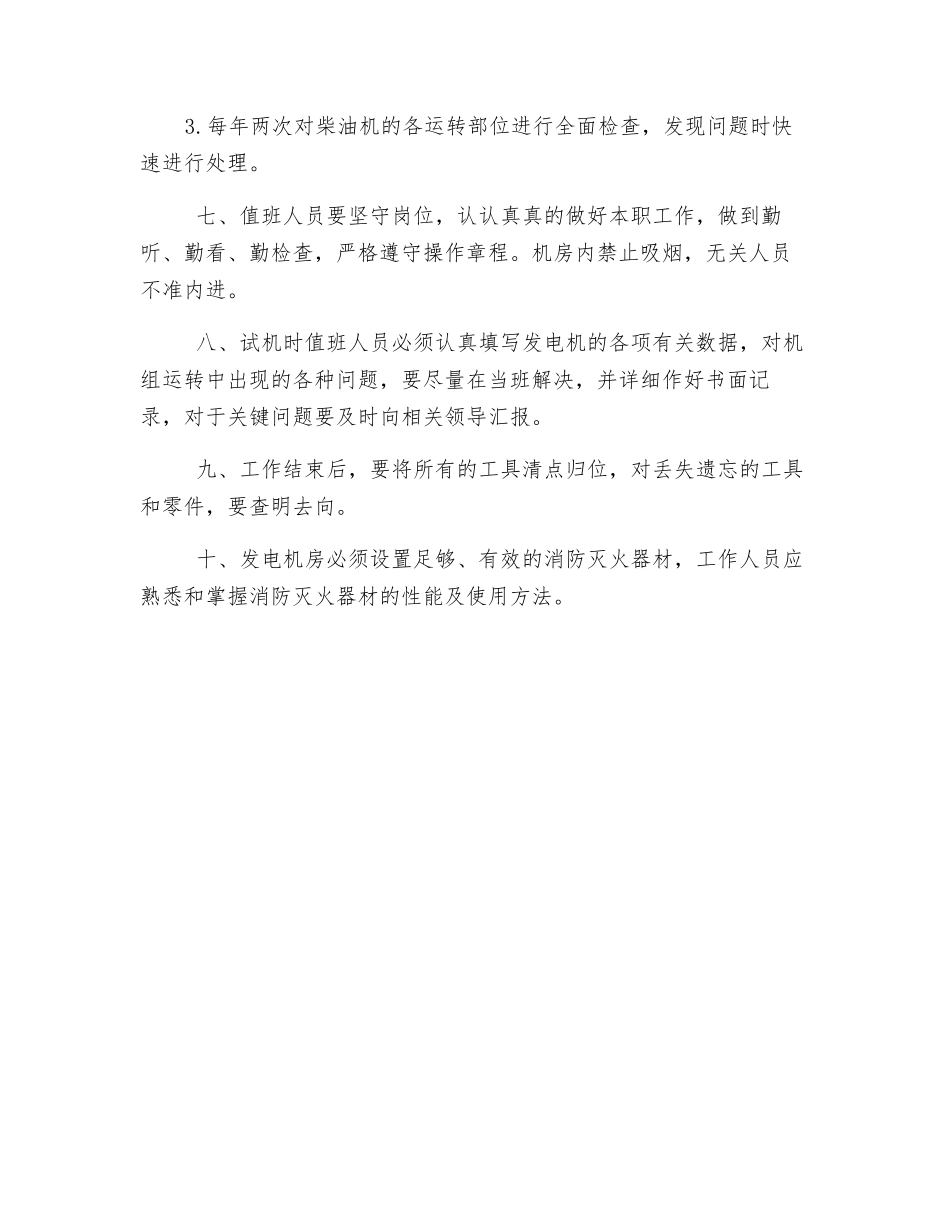 3. 每年两次对柴油机的各运转部位进行全面检查，发现问题时快速进行处理。

七、值班人员要坚守岗位，认认真真的做好本职工作，做到勤听、勤看、勤检查，严格遵守操作章程。机房内禁止吸烟，无关人员不准内进。

八、试机时值班人员必须认真填写发电机的各项有关数据，对机组运转中出现的各种问题，要尽量在当班解决，并详细作好书面记录，对于关键问题要及时向相关领导汇报。

九、工作结束后，要将所有的工具清点归位，对丢失遗忘的工具和零件，要查明去向。

十、发电机房必须设置足够、有效的消防灭火器材，工作人员应熟悉和掌握消防灭火器材的性能及使用方法。